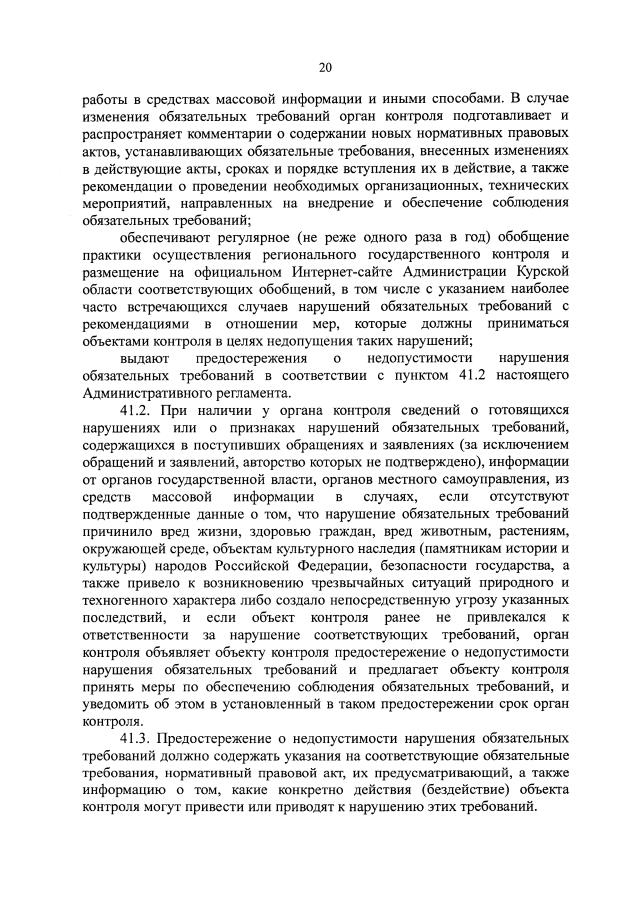 20

работы в средствах массовой информации и иными способами. В случае изменения обязательных требований орган контроля подготавливает и распространяет комментарии о содержании новых нормативных правовых актов, устанавливающих обязательные требования, внесенных изменениях в действующие акты, сроках и порядке вступления их в действие, а также рекомендации о проведении необходимых организационных, технических мероприятий, направленных на внедрение и обеспечение соблюдения обязательных требований;

обеспечивают регулярное (не реже одного раза в год) обобщение практики осуществления регионального государственного контроля и размещение на официальном Интернет-сайте Администрации Курской области соответствующих обобщений, в том числе с указанием наиболее часто встречающихся случаев нарушений обязательных требований с рекомендациями в отношении мер, которые должны приниматься объектами контроля в целях недопущения таких нарушений;

выдают предостережения о недопустимости нарушения обязательных требований в соответствии с пунктом 41.2 настоящего Административного регламента.

41.2. При наличии у органа контроля сведений о готовящихся нарушениях или о признаках нарушений обязательных требований, содержащихся в поступивших обращениях и заявлениях (за исключением обращений и заявлений, авторство которых не подтверждено), информации от органов государственной власти, органов местного самоуправления, из средств массовой информации в случаях, если отсутствуют подтвержденные данные о том, что нарушение обязательных требований причинило вред жизни, здоровью граждан, вред животным, растениям, окружающей среде, объектам культурного наследия (памятникам истории и культуры) народов Российской Федерации, безопасности государства, а также привело к возникновению чрезвычайных ситуаций природного и техногенного характера либо создало непосредственную угрозу указанных последствий, и если объект контроля ранее не привлекался к ответственности за нарушение соответствующих требований, орган контроля объявляет объекту контроля предостережение о недопустимости нарушения обязательных требований и предлагает объекту контроля принять меры по обеспечению соблюдения обязательных требований, и уведомить об этом в установленный в таком предостережении срок орган контроля.

41.3. Предостережение о недопустимости нарушения обязательных требований должно содержать указания на соответствующие обязательные требования, нормативный правовой акт, их предусматривающий, а также информацию о том, какие конкретно действия (бездействие) объекта контроля могут привести или приводят к нарушению этих требований.